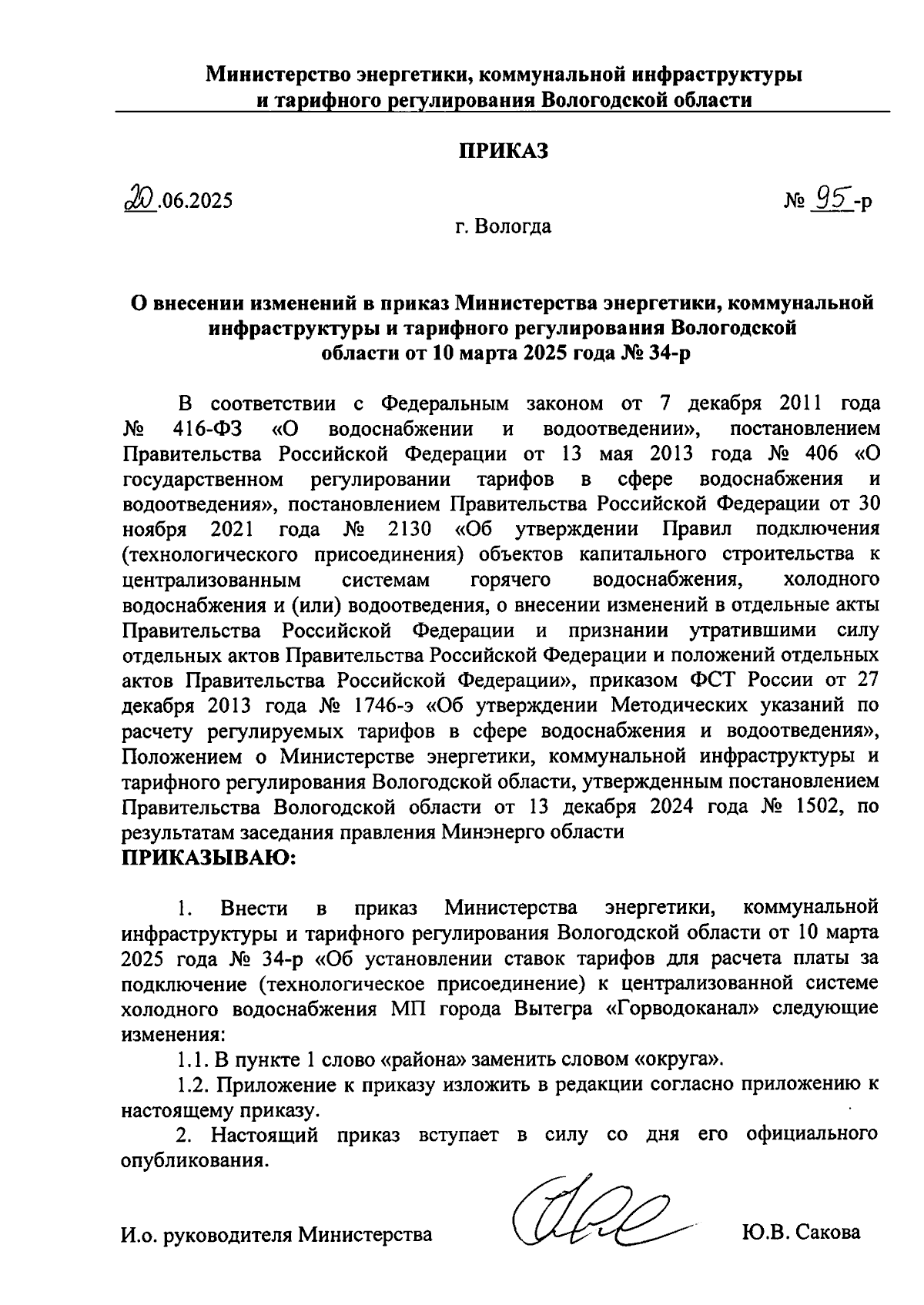 Министерство энергетики, коммунальной инфраструктуры и тарифного регулирования Вологодской области

ПРИКАЗ

20.06.2025 № 95-р

г. Вологда

О внесении изменений в приказ Министерства энергетики, коммунальной инфраструктуры и тарифного регулирования Вологодской области от 10 марта 2025 года № 34-р

В соответствии с Федеральным законом от 7 декабря 2011 года № 416-ФЗ «О водоснабжении и водоотведении», постановлением Правительства Российской Федерации от 13 мая 2013 года № 406 «О государственном регулировании тарифов в сфере водоснабжения и водоотведения», постановлением Правительства Российской Федерации от 30 ноября 2021 года № 2130 «Об утверждении Правил подключения (технологического присоединения) объектов капитального строительства к централизованным системам горячего водоснабжения, холодного водоснабжения и (или) водоотведения, о внесении изменений в отдельные акты Правительства Российской Федерации и признании утратившими силу отдельных актов Правительства Российской Федерации и положений отдельных актов Правительства Российской Федерации», приказом ФСТ России от 27 декабря 2013 года № 1746-э «Об утверждении Методических указаний по расчету регулируемых тарифов в сфере водоснабжения и водоотведения», Положением о Министерстве энергетики, коммунальной инфраструктуры и тарифного регулирования Вологодской области, утвержденным постановлением Правительства Вологодской области от 13 декабря 2024 года № 1502, по результатам заседания правления Минэнерго области
ПРИКАЗЫВАЮ:

1. Внести в приказ Министерства энергетики, коммунальной инфраструктуры и тарифного регулирования Вологодской области от 10 марта 2025 года № 34-р «Об установлении ставок тарифов для расчета платы за подключение (технологическое присоединение) к централизованной системе холодного водоснабжения МП города Вытегра «Горводоканал» следующие изменения:
1.1. В пункте 1 слово «района» заменить словом «округа».
1.2. Приложение к приказу изложить в редакции согласно приложению к настоящему приказу.
2. Настоящий приказ вступает в силу со дня его официального опубликования.

И.о. руководителя Министерства Ю.В. Сакова